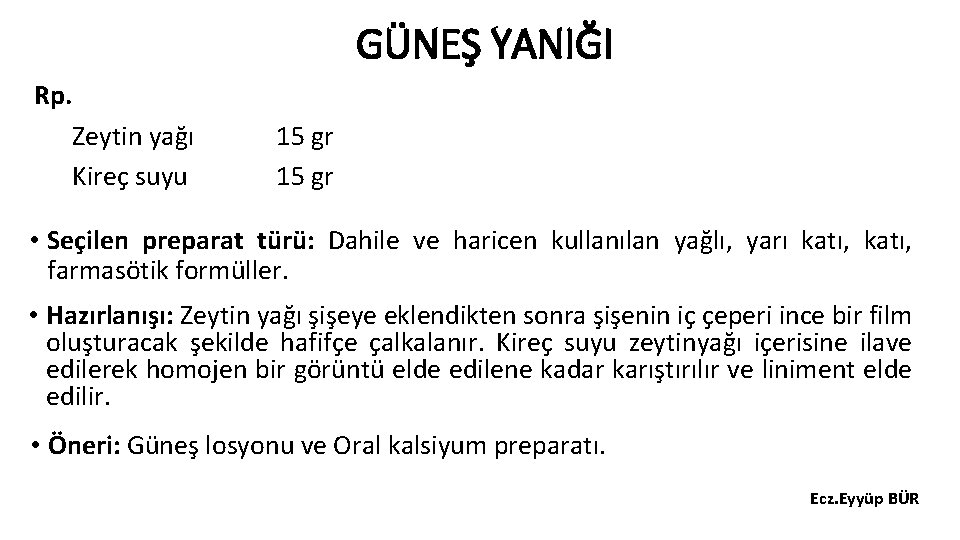 GÜNEŞ YANIĞI

Rp.

Zeytin yağı 15 gr
Kireç suyu 15 gr

• Seçilen preparat türü: Dahile ve haricen kullanılan yağlı, yarı katı, katı, farmasötik formüller.

• Hazırlanışı: Zeytin yağı şişeye eklendikten sonra şişenin iç çeperi ince bir film oluşturacak şekilde hafifçe çalkalanır. Kireç suyu zeytinyağı içerisine ilave edilerek homojen bir görüntü elde edilene kadar karıştırılır ve liniment elde edilir.

• Öneri: Güneş losyonu ve Oral kalsiyum preparatı.

Ecz.Eyyüp BÜR